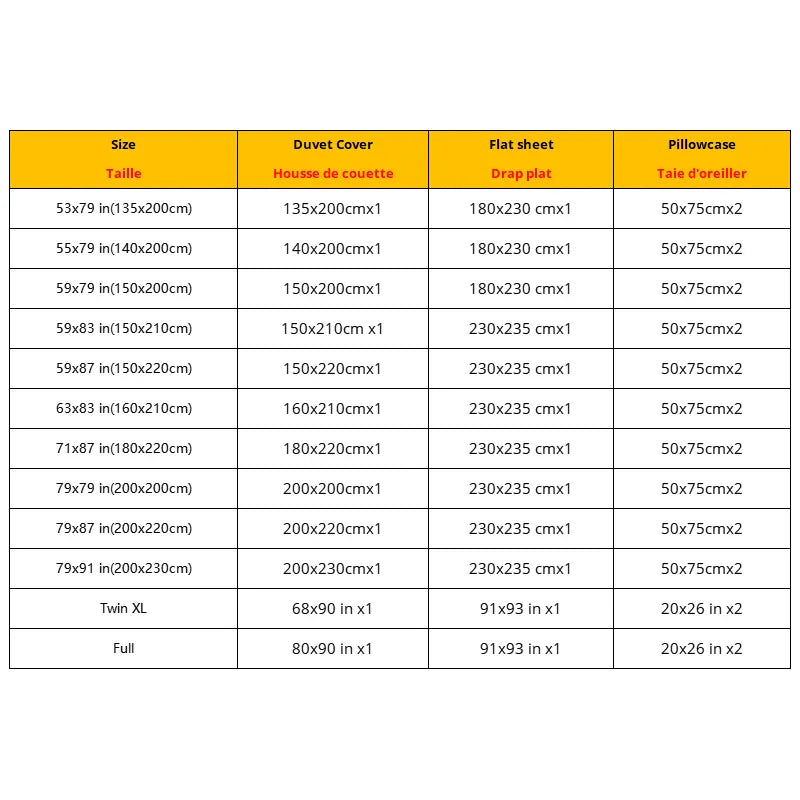 | Size Taille | Duvet Cover Housse de couette | Flat sheet Drap plat | Pillowcase Taie d'oreiller |
|---|---|---|---|
| 53x79 in(135x200cm) | 135x200cmx1 | 180x230 cmx1 | 50x75cmx2 |
| 55x79 in(140x200cm) | 140x200cmx1 | 180x230 cmx1 | 50x75cmx2 |
| 59x79 in(150x200cm) | 150x200cmx1 | 180x230 cmx1 | 50x75cmx2 |
| 59x83 in(150x210cm) | 150x210cm x1 | 230x235 cmx1 | 50x75cmx2 |
| 59x87 in(150x220cm) | 150x220cmx1 | 230x235 cmx1 | 50x75cmx2 |
| 63x83 in(160x210cm) | 160x210cmx1 | 230x235 cmx1 | 50x75cmx2 |
| 71x87 in(180x220cm) | 180x220cmx1 | 230x235 cmx1 | 50x75cmx2 |
| 79x79 in(200x200cm) | 200x200cmx1 | 230x235 cmx1 | 50x75cmx2 |
| 79x87 in(200x220cm) | 200x220cmx1 | 230x235 cmx1 | 50x75cmx2 |
| 79x91 in(200x230cm) | 200x230cmx1 | 230x235 cmx1 | 50x75cmx2 |
| Twin XL | 68x90 in x1 | 91x93 in x1 | 20x26 in x2 |
| Full | 80x90 in x1 | 91x93 in x1 | 20x26 in x2 |